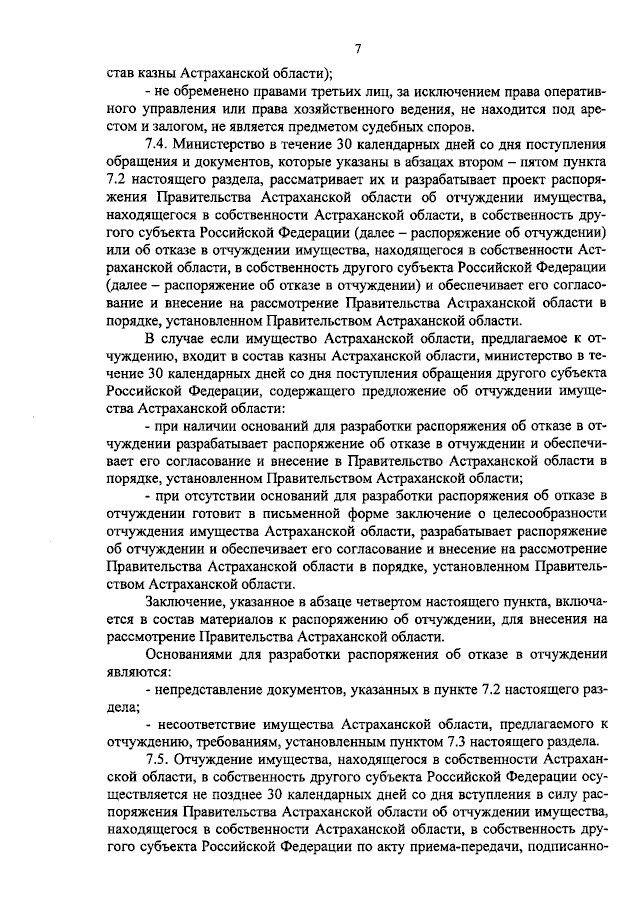 7

став казны Астраханской области);

- не обременено правами третьих лиц, за исключением права оперативного управления или права хозяйственного ведения, не находится под арестом и залогом, не является предметом судебных споров.

7.4. Министерство в течение 30 календарных дней со дня поступления обращения и документов, которые указаны в абзацах втором – пятом пункта 7.2 настоящего раздела, рассматривает их и разрабатывает проект распоряжения Правительства Астраханской области об отчуждении имущества, находящегося в собственности Астраханской области, в собственность другого субъекта Российской Федерации (далее – распоряжение об отчуждении) или об отказе в отчуждении имущества, находящегося в собственности Астраханской области, в собственность другого субъекта Российской Федерации (далее – распоряжение об отказе в отчуждении) и обеспечивает его согласование и внесение на рассмотрение Правительства Астраханской области в порядке, установленном Правительством Астраханской области.

В случае если имущество Астраханской области, предлагаемое к отчуждению, входит в состав казны Астраханской области, министерство в течение 30 календарных дней со дня поступления обращения другого субъекта Российской Федерации, содержащего предложение об отчуждении имущества Астраханской области:

- при наличии оснований для разработки распоряжения об отказе в отчуждении разрабатывает распоряжение об отказе в отчуждении и обеспечивает его согласование и внесение в Правительство Астраханской области в порядке, установленном Правительством Астраханской области;

- при отсутствии оснований для разработки распоряжения об отказе в отчуждении готовит в письменной форме заключение о целесообразности отчуждения имущества Астраханской области, разрабатывает распоряжение об отчуждении и обеспечивает его согласование и внесение на рассмотрение Правительства Астраханской области в порядке, установленном Правительством Астраханской области.

Заключение, указанное в абзаце четвертом настоящего пункта, включается в состав материалов к распоряжению об отчуждении, для внесения на рассмотрение Правительства Астраханской области.

Основаниями для разработки распоряжения об отказе в отчуждении являются:

- непредставление документов, указанных в пункте 7.2 настоящего раздела;

- несоответствие имущества Астраханской области, предлагаемого к отчуждению, требованиям, установленным пунктом 7.3 настоящего раздела.

7.5. Отчуждение имущества, находящегося в собственности Астраханской области, в собственность другого субъекта Российской Федерации осуществляется не позднее 30 календарных дней со дня вступления в силу распоряжения Правительства Астраханской области об отчуждении имущества, находящегося в собственности Астраханской области, в собственность другого субъекта Российской Федерации по акту приема-передачи, подписанно-